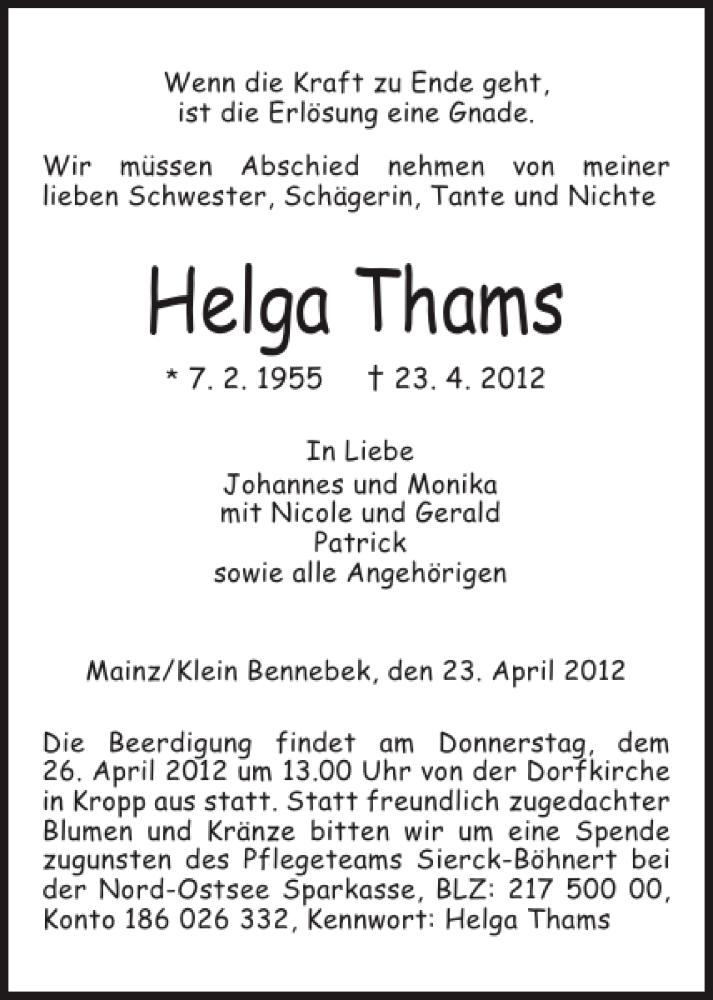 Wenn die Kraft zu Ende geht, ist die Erlösung eine Gnade.

Wir müssen Abschied nehmen von meiner lieben Schwester, Schägerin, Tante und Nichte

Helga Thams

* 7. 2. 1955 † 23. 4. 2012

In Liebe
Johannes und Monika
mit Nicole und Gerald
Patrick
sowie alle Angehörigen

Mainz/Klein Bennebek, den 23. April 2012

Die Beerdigung findet am Donnerstag, dem 26. April 2012 um 13.00 Uhr von der Dorfkirche in Kropp aus statt. Statt freundlich zugedachter Blumen und Kränze bitten wir um eine Spende zugunsten des Pflegeteams Sierck-Böhnert bei der Nord-Ostsee Sparkasse, BLZ: 217 500 00, Konto 186 026 332, Kennwort: Helga Thams